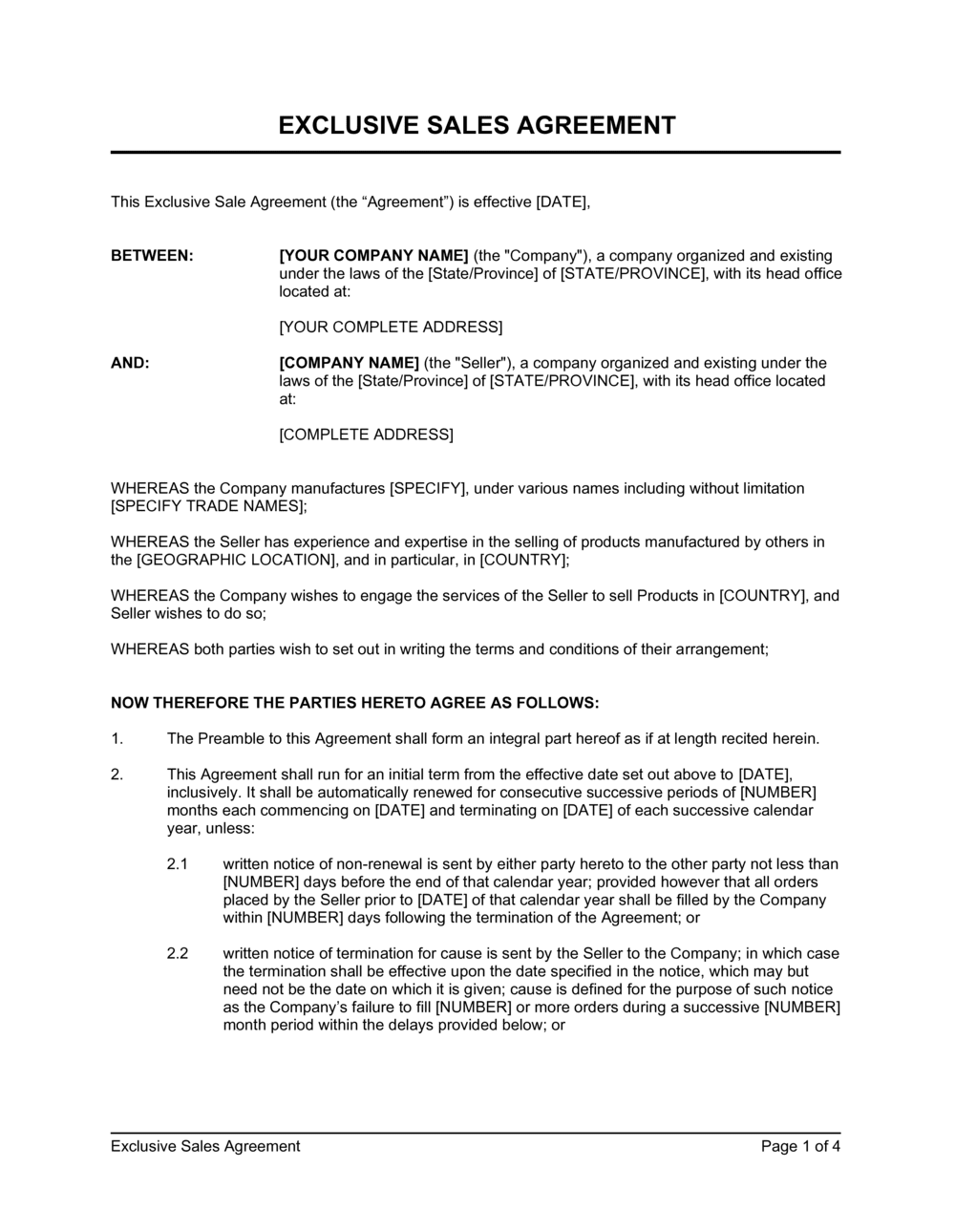 EXCLUSIVE SALES AGREEMENT

This Exclusive Sale Agreement (the “Agreement”) is effective [DATE],

BETWEEN: [YOUR COMPANY NAME] (the "Company"), a company organized and existing under the laws of the [State/Province] of [STATE/PROVINCE], with its head office located at:

[YOUR COMPLETE ADDRESS]

AND: [COMPANY NAME] (the "Seller"), a company organized and existing under the laws of the [State/Province] of [STATE/PROVINCE], with its head office located at:

[COMPLETE ADDRESS]

WHEREAS the Company manufactures [SPECIFY], under various names including without limitation [SPECIFY TRADE NAMES];

WHEREAS the Seller has experience and expertise in the selling of products manufactured by others in the [GEOGRAPHIC LOCATION], and in particular, in [COUNTRY];

WHEREAS the Company wishes to engage the services of the Seller to sell Products in [COUNTRY], and Seller wishes to do so;

WHEREAS both parties wish to set out in writing the terms and conditions of their arrangement;

NOW THEREFORE THE PARTIES HERETO AGREE AS FOLLOWS:

1. The Preamble to this Agreement shall form an integral part hereof as if at length recited herein.

2. This Agreement shall run for an initial term from the effective date set out above to [DATE], inclusively. It shall be automatically renewed for consecutive successive periods of [NUMBER] months each commencing on [DATE] and terminating on [DATE] of each successive calendar year, unless:

2.1 written notice of non-renewal is sent by either party hereto to the other party not less than [NUMBER] days before the end of that calendar year; provided however that all orders placed by the Seller prior to [DATE] of that calendar year shall be filled by the Company within [NUMBER] days following the termination of the Agreement; or

2.2 written notice of termination for cause is sent by the Seller to the Company; in which case the termination shall be effective upon the date specified in the notice, which may but need not be the date on which it is given; cause is defined for the purpose of such notice as the Company’s failure to fill [NUMBER] or more orders during a successive [NUMBER] month period within the delays provided below; or

Exclusive Sales Agreement Page 1 of 4